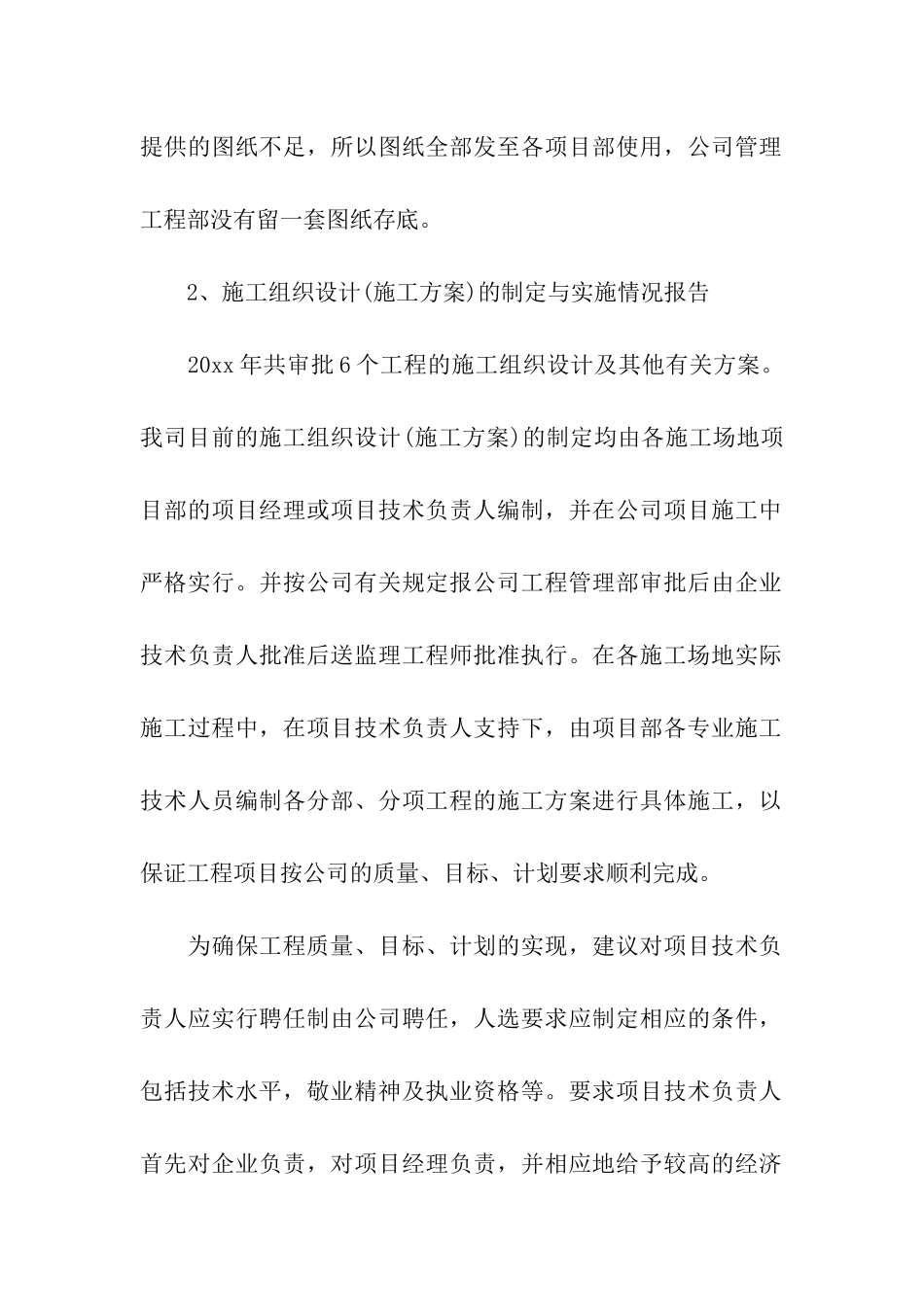 提供的图纸不足，所以图纸全部发至各项目部使用，公司管理工程部没有留一套图纸存底。

2、施工组织设计(施工方案)的制定与实施情况报告

20xx 年共审批 6 个工程的施工组织设计及其他有关方案。我司目前的施工组织设计(施工方案)的制定均由各施工场地项目部的项目经理或项目技术负责人编制，并在公司项目施工中严格实行。并按公司有关规定报公司工程管理部审批后由企业技术负责人批准后送监理工程师批准执行。在各施工场地实际施工过程中，在项目技术负责人支持下，由项目部各专业施工技术人员编制各分部、分项工程的施工方案进行具体施工，以保证工程项目按公司的质量、目标、计划要求顺利完成。

为确保工程质量、目标、计划的实现，建议对项目技术负责人应实行聘任制由公司聘任，人选要求应制定相应的条件，包括技术水平，敬业精神及执业资格等。要求项目技术负责人首先对企业负责，对项目经理负责，并相应地给予较高的经济